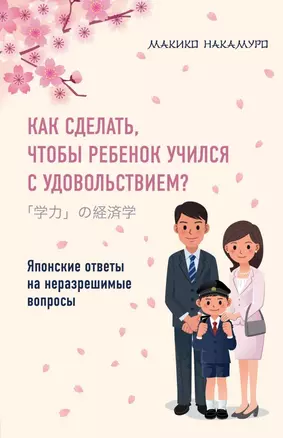 МАКИКО НАКАМУРО

КАК СДЕЛАТЬ, ЧТОБЫ РЕБЕНОК УЧИЛСЯ С УДОВОЛЬСТВИЕМ?

「学力」の経済学

Японские ответы на неразрешимые вопросы